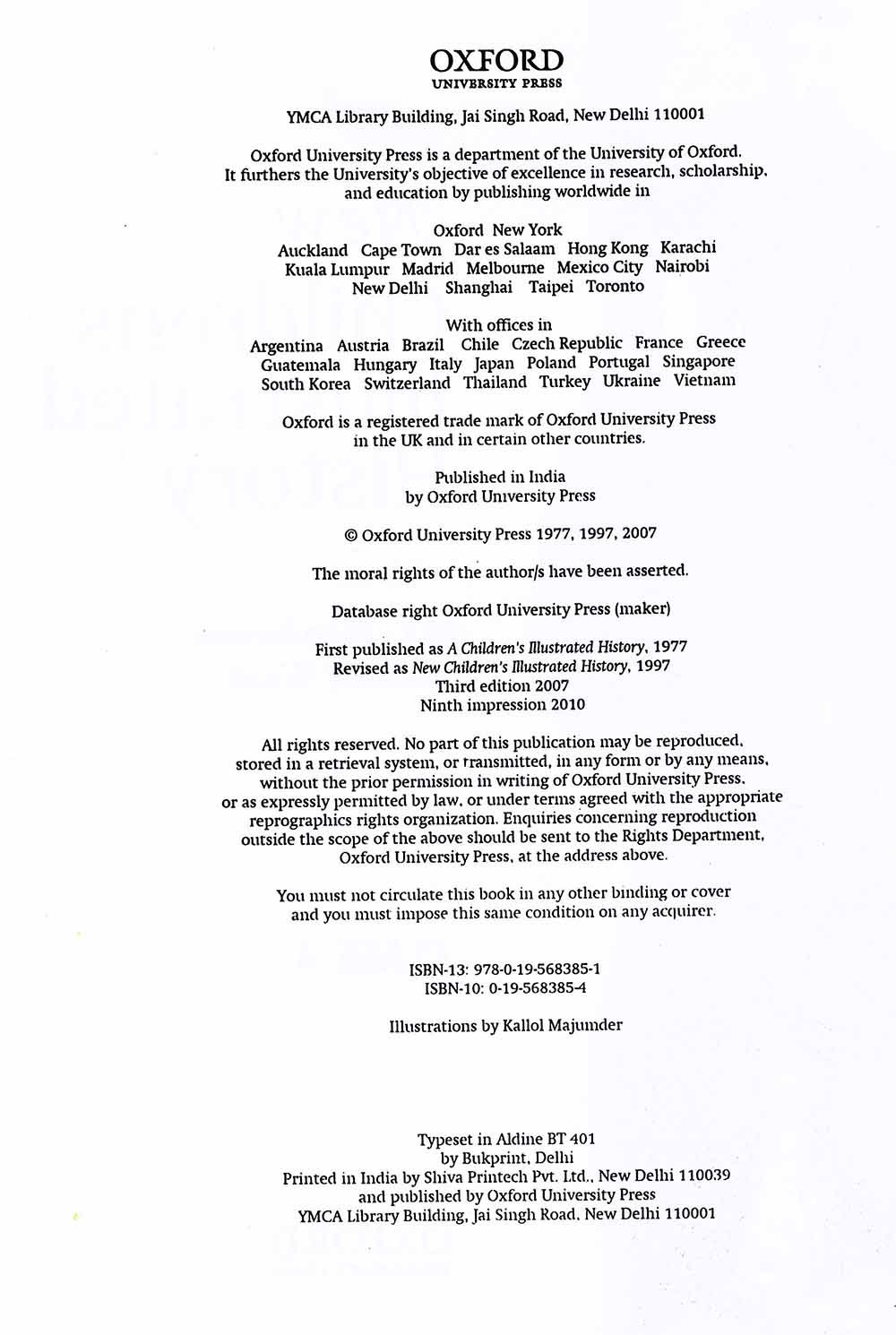 OXFORD
UNIVERSITY PRESS

YMCA Library Building, Jai Singh Road, New Delhi 110001

Oxford University Press is a department of the University of Oxford. It furthers the University's objective of excellence in research, scholarship, and education by publishing worldwide in

Oxford New York
Auckland Cape Town Dar es Salaam Hong Kong Karachi
Kuala Lumpur Madrid Melbourne Mexico City Nairobi
New Delhi Shanghai Taipei Toronto

With offices in
Argentina Austria Brazil Chile Czech Republic France Greece
Guatemala Hungary Italy Japan Poland Portugal Singapore
South Korea Switzerland Thailand Turkey Ukraine Vietnam

Oxford is a registered trade mark of Oxford University Press in the UK and in certain other countries.

Published in India
by Oxford University Press

© Oxford University Press 1977, 1997, 2007

The moral rights of the author/s have been asserted.

Database right Oxford University Press (maker)

First published as A Children's Illustrated History, 1977
Revised as New Children's Illustrated History, 1997
Third edition 2007
Ninth impression 2010

All rights reserved. No part of this publication may be reproduced, stored in a retrieval system, or transmitted, in any form or by any means, without the prior permission in writing of Oxford University Press, or as expressly permitted by law, or under terms agreed with the appropriate reprographics rights organization. Enquiries concerning reproduction outside the scope of the above should be sent to the Rights Department, Oxford University Press, at the address above.

You must not circulate this book in any other binding or cover and you must impose this same condition on any acquirer.

ISBN-13: 978-0-19-568385-1
ISBN-10: 0-19-568385-4

Illustrations by Kallol Majumder

Typeset in Aldine BT 401
by Bukprint, Delhi
Printed in India by Shiva Printech Pvt. Ltd., New Delhi 110039
and published by Oxford University Press
YMCA Library Building, Jai Singh Road, New Delhi 110001